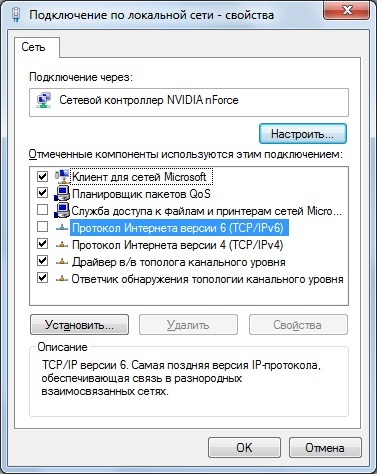 Подключение по локальной сети - свойства

Сеть

Подключение через:

Сетевой контроллер NVIDIA nForce

Настроить...

Отмеченные компоненты используются этим подключением:

Клиент для сетей Microsoft
Планировщик пакетов QoS
Служба доступа к файлам и принтерам сетей Micro...
Протокол Интернета версии 6 (TCP/IPv6)
Протокол Интернета версии 4 (TCP/IPv4)
Драйвер в/в тополога канального уровня
Ответчик обнаружения топологии канального уровня

Установить...
Удалить
Свойства

Описание
TCP/IP версии 6. Самая поздняя версия IP-протокола, обеспечивающая связь в разнородных взаимосвязанных сетях.

OK
Отмена